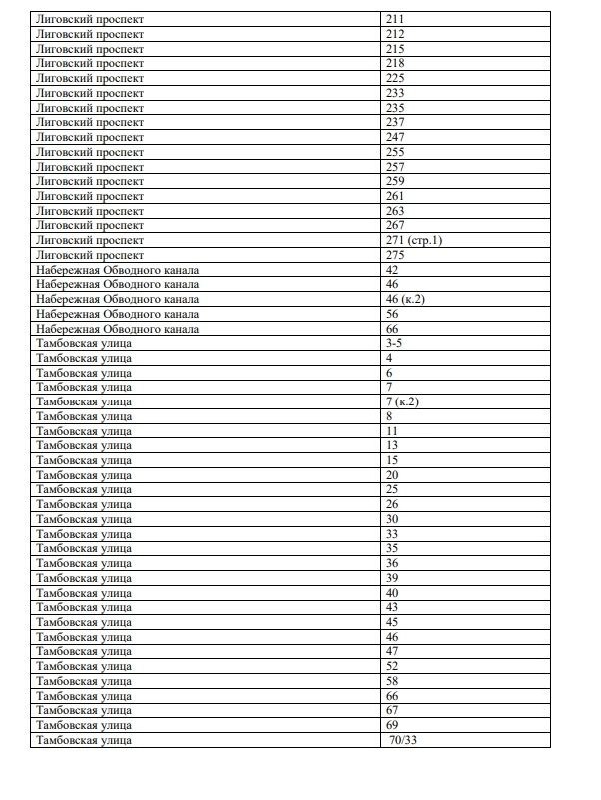 | | |
|---|---|
| Лиговский проспект | 211 |
| Лиговский проспект | 212 |
| Лиговский проспект | 215 |
| Лиговский проспект | 218 |
| Лиговский проспект | 225 |
| Лиговский проспект | 233 |
| Лиговский проспект | 235 |
| Лиговский проспект | 237 |
| Лиговский проспект | 247 |
| Лиговский проспект | 255 |
| Лиговский проспект | 257 |
| Лиговский проспект | 259 |
| Лиговский проспект | 261 |
| Лиговский проспект | 263 |
| Лиговский проспект | 267 |
| Лиговский проспект | 271 (стр.1) |
| Лиговский проспект | 275 |
| Набережная Обводного канала | 42 |
| Набережная Обводного канала | 46 |
| Набережная Обводного канала | 46 (к.2) |
| Набережная Обводного канала | 56 |
| Набережная Обводного канала | 66 |
| Тамбовская улица | 3-5 |
| Тамбовская улица | 4 |
| Тамбовская улица | 6 |
| Тамбовская улица | 7 |
| Тамбовская улица | 7 (к.2) |
| Тамбовская улица | 8 |
| Тамбовская улица | 11 |
| Тамбовская улица | 13 |
| Тамбовская улица | 15 |
| Тамбовская улица | 20 |
| Тамбовская улица | 25 |
| Тамбовская улица | 26 |
| Тамбовская улица | 30 |
| Тамбовская улица | 33 |
| Тамбовская улица | 35 |
| Тамбовская улица | 36 |
| Тамбовская улица | 39 |
| Тамбовская улица | 40 |
| Тамбовская улица | 43 |
| Тамбовская улица | 45 |
| Тамбовская улица | 46 |
| Тамбовская улица | 47 |
| Тамбовская улица | 52 |
| Тамбовская улица | 58 |
| Тамбовская улица | 66 |
| Тамбовская улица | 67 |
| Тамбовская улица | 69 |
| Тамбовская улица | 70/33 |